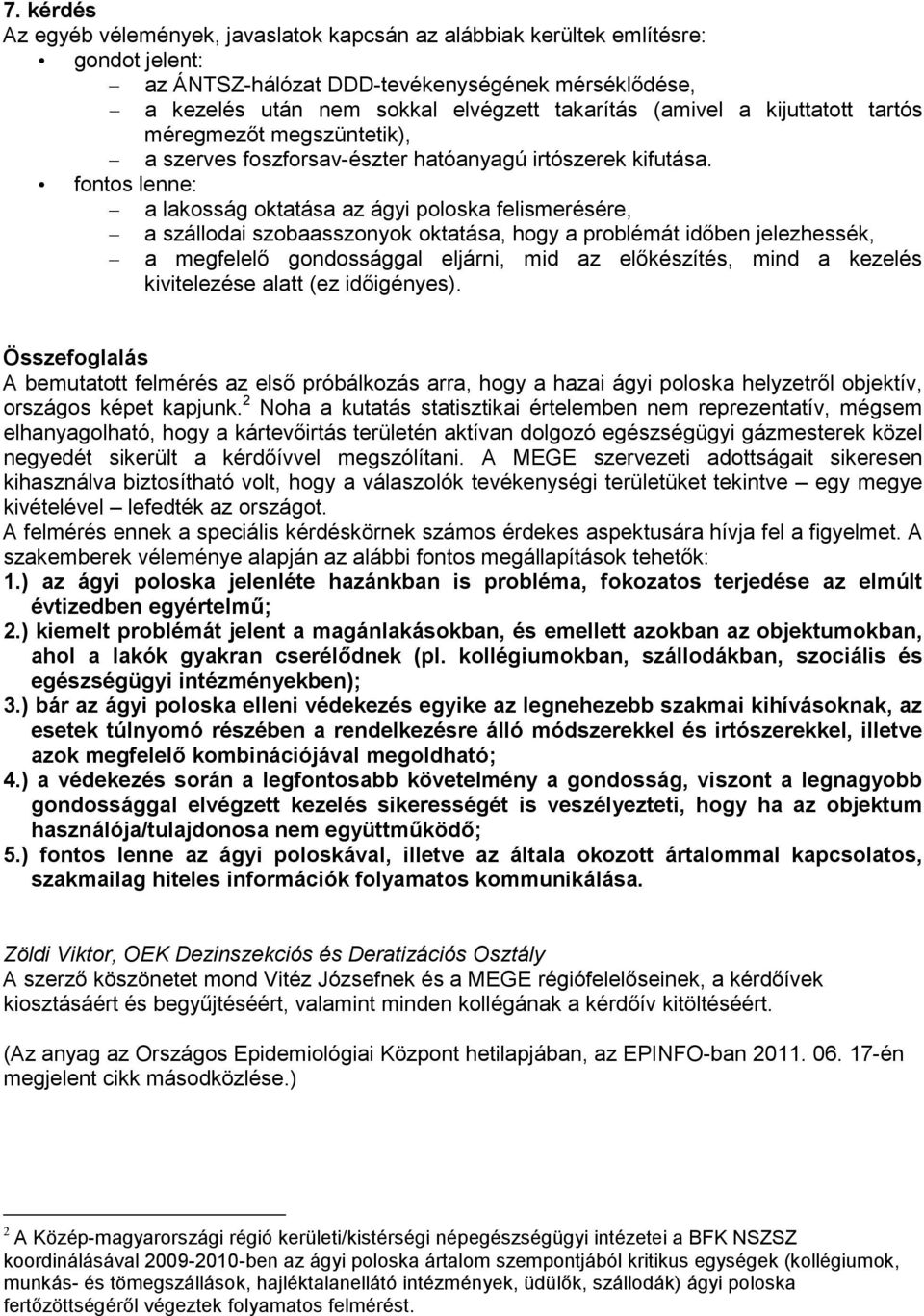 7. kérdés
Az egyéb vélemények, javaslatok kapcsán az alábbiak kerültek említésre:
• gondot jelent:
– az ÁNTSZ-hálózat DDD-tevékenységének mérséklődése,
– a kezelés után nem sokkal elvégzett takarítás (amivel a kijuttatott tartós méregmezőt megszüntetik),
– a szerves foszforsav-észter hatóanyagú irtószerek kifutása.
• fontos lenne:
– a lakosság oktatása az ágyi poloska felismerésére,
– a szállodai szobaasszonyok oktatása, hogy a problémát időben jelezhessék,
– a megfelelő gondossággal eljárni, mid az előkészítés, mind a kezelés kivitelezése alatt (ez időigényes).

Összefoglalás
A bemutatott felmérés az első próbálkozás arra, hogy a hazai ágyi poloska helyzetről objektív, országos képet kapjunk.$^2$ Noha a kutatás statisztikai értelemben nem reprezentatív, mégsem elhanyagolható, hogy a kártevőirtás területén aktívan dolgozó egészségügyi gázmesterek közel negyedét sikerült a kérdőívvel megszólítani. A MEGE szervezeti adottságait sikeresen kihasználva biztosítható volt, hogy a válaszolók tevékenységi területüket tekintve – egy megye kivételével – lefedték az országot.
A felmérés ennek a speciális kérdéskörnek számos érdekes aspektusára hívja fel a figyelmet. A szakemberek véleménye alapján az alábbi fontos megállapítások tehetők:
1.) az ágyi poloska jelenléte hazánkban is probléma, fokozatos terjedése az elmúlt évtizedben egyértelmű;
2.) kiemelt problémát jelent a magánlakásokban, és emellett azokban az objektumokban, ahol a lakók gyakran cserélődnek (pl. kollégiumokban, szállodákban, szociális és egészségügyi intézményekben);
3.) bár az ágyi poloska elleni védekezés egyike az legnehezebb szakmai kihívásoknak, az esetek túlnyomó részében a rendelkezésre álló módszerekkel és irtószerekkel, illetve azok megfelelő kombinációjával megoldható;
4.) a védekezés során a legfontosabb követelmény a gondosság, viszont a legnagyobb gondossággal elvégzett kezelés sikerességét is veszélyezteti, hogy ha az objektum használója/tulajdonosa nem együttműködő;
5.) fontos lenne az ágyi poloskával, illetve az általa okozott ártalommal kapcsolatos, szakmailag hiteles információk folyamatos kommunikálása.

Zöldi Viktor, OEK Dezinszekciós és Deratizációs Osztály
A szerző köszönetet mond Vitéz Józsefnek és a MEGE régiófelelőseinek, a kérdőívek kiosztásáért és begyűjtéséért, valamint minden kollégának a kérdőív kitöltéséért.

(Az anyag az Országos Epidemiológiai Központ hetilapjában, az EPINFO-ban 2011. 06. 17-én megjelent cikk másodközlése.)

$^2$ A Közép-magyarországi régió kerületi/kistérségi népegészségügyi intézetei a BFK NSZSZ koordinálásával 2009-2010-ben az ágyi poloska ártalom szempontjából kritikus egységek (kollégiumok, munkás- és tömegszállások, hajléktalanellátó intézmények, üdülők, szállodák) ágyi poloska fertőzöttségéről végeztek folyamatos felmérést.